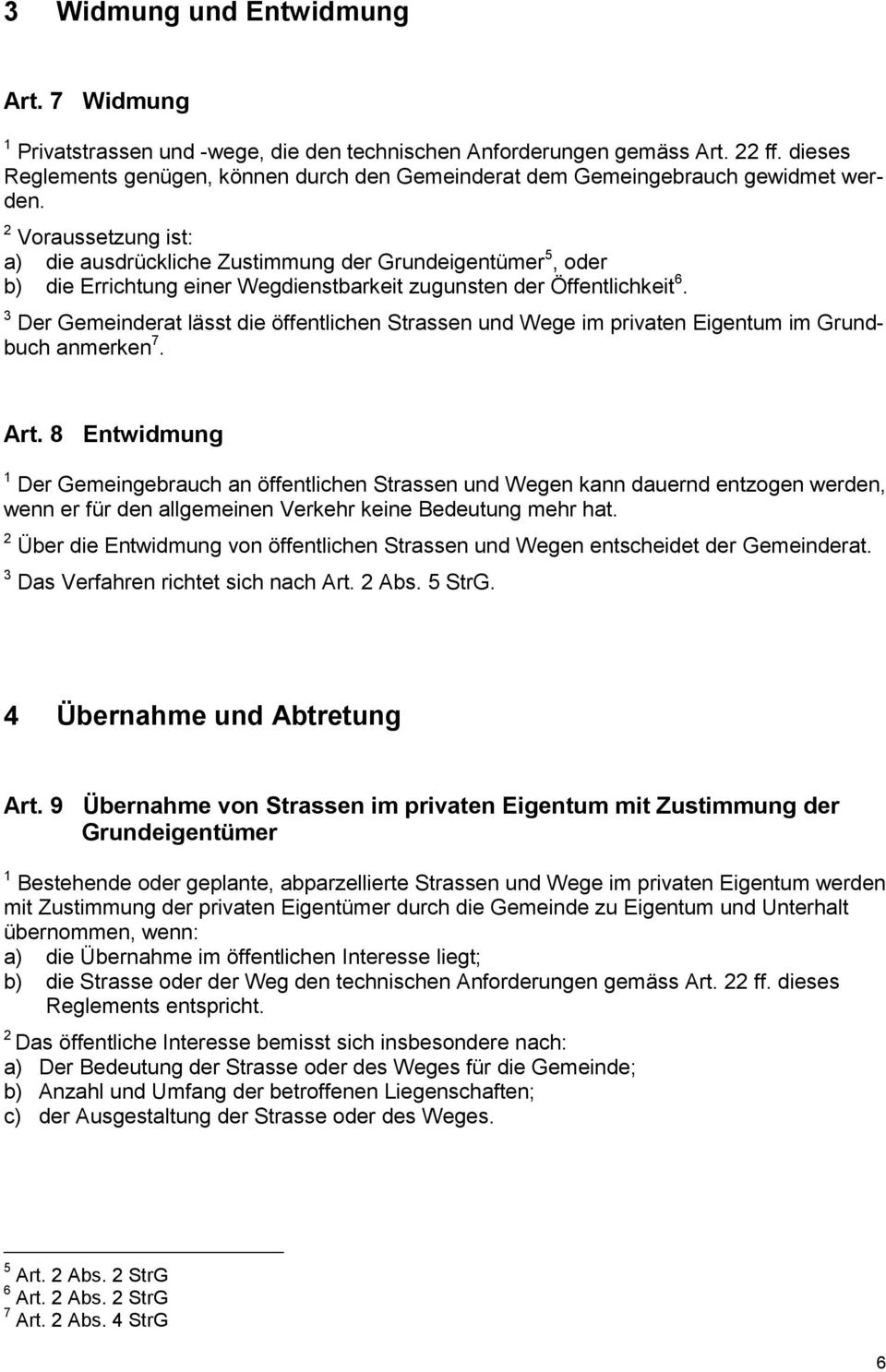 3 Widmung und Entwidmung

Art. 7 Widmung

$^1$ Privatstrassen und -wege, die den technischen Anforderungen gemäss Art. 22 ff. dieses Reglements genügen, können durch den Gemeinderat dem Gemeingebrauch gewidmet werden.

$^2$ Voraussetzung ist:
a) die ausdrückliche Zustimmung der Grundeigentümer$^5$, oder
b) die Errichtung einer Wegdienstbarkeit zugunsten der Öffentlichkeit$^6$.

$^3$ Der Gemeinderat lässt die öffentlichen Strassen und Wege im privaten Eigentum im Grundbuch anmerken$^7$.

Art. 8 Entwidmung

$^1$ Der Gemeingebrauch an öffentlichen Strassen und Wegen kann dauernd entzogen werden, wenn er für den allgemeinen Verkehr keine Bedeutung mehr hat.

$^2$ Über die Entwidmung von öffentlichen Strassen und Wegen entscheidet der Gemeinderat.

$^3$ Das Verfahren richtet sich nach Art. 2 Abs. 5 StrG.

4 Übernahme und Abtretung

Art. 9 Übernahme von Strassen im privaten Eigentum mit Zustimmung der Grundeigentümer

$^1$ Bestehende oder geplante, abparzellierte Strassen und Wege im privaten Eigentum werden mit Zustimmung der privaten Eigentümer durch die Gemeinde zu Eigentum und Unterhalt übernommen, wenn:
a) die Übernahme im öffentlichen Interesse liegt;
b) die Strasse oder der Weg den technischen Anforderungen gemäss Art. 22 ff. dieses Reglements entspricht.

$^2$ Das öffentliche Interesse bemisst sich insbesondere nach:
a) Der Bedeutung der Strasse oder des Weges für die Gemeinde;
b) Anzahl und Umfang der betroffenen Liegenschaften;
c) der Ausgestaltung der Strasse oder des Weges.

$^5$ Art. 2 Abs. 2 StrG
$^6$ Art. 2 Abs. 2 StrG
$^7$ Art. 2 Abs. 4 StrG

6